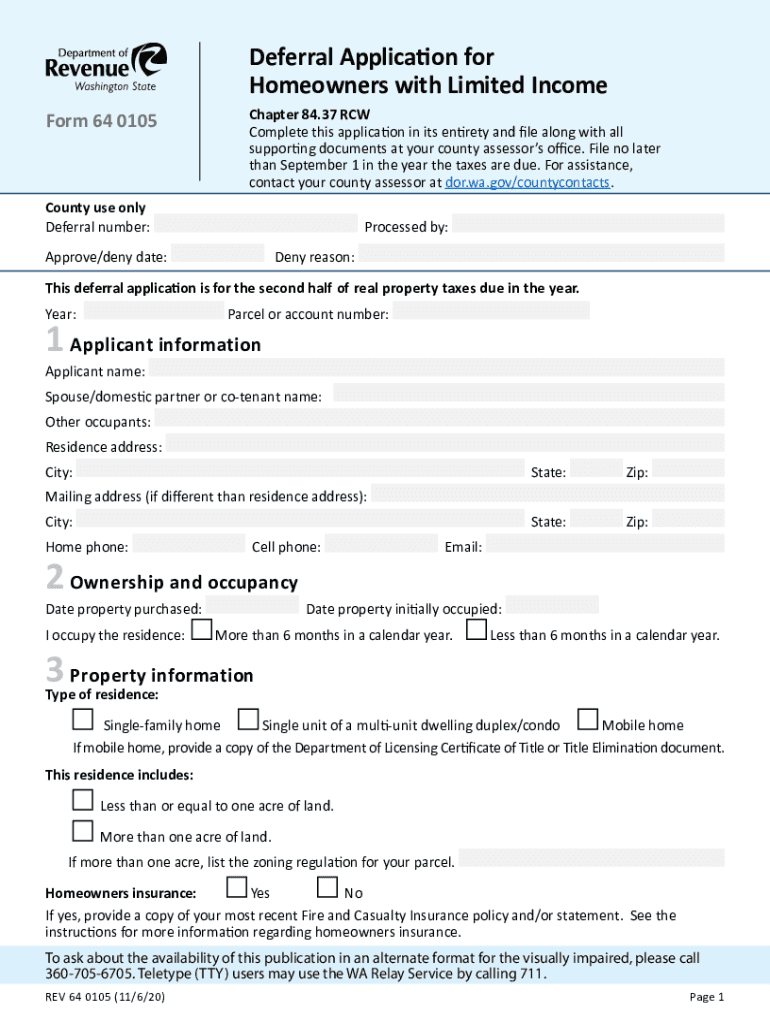 Department of
Revenue
Washington State

Form 64 0105

Deferral Application for Homeowners with Limited Income

Chapter 84.37 RCW
Complete this application in its entirety and file along with all supporting documents at your county assessor's office. File no later than September 1 in the year the taxes are due. For assistance, contact your county assessor at dor.wa.gov/countycontacts.

County use only
Deferral number: Processed by:
Approve/deny date: Deny reason:

This deferral application is for the second half of real property taxes due in the year.
Year: Parcel or account number:

1 Applicant information
Applicant name:
Spouse/domestic partner or co-tenant name:
Other occupants:
Residence address:
City: State: Zip:
Mailing address (if different than residence address):
City: State: Zip:
Home phone: Cell phone: Email:

2 Ownership and occupancy
Date property purchased: Date property initially occupied:
I occupy the residence: More than 6 months in a calendar year. Less than 6 months in a calendar year.

3 Property information
Type of residence:
Single-family home Single unit of a multi-unit dwelling duplex/condo Mobile home
If mobile home, provide a copy of the Department of Licensing Certificate of Title or Title Elimination document.

This residence includes:
Less than or equal to one acre of land.
More than one acre of land.
If more than one acre, list the zoning regulation for your parcel.

Homeowners insurance: Yes No
If yes, provide a copy of your most recent Fire and Casualty Insurance policy and/or statement. See the instructions for more information regarding homeowners insurance.

To ask about the availability of this publication in an alternate format for the visually impaired, please call 360-705-6705. Teletype (TTY) users may use the WA Relay Service by calling 711.

REV 64 0105 (11/6/20) Page 1